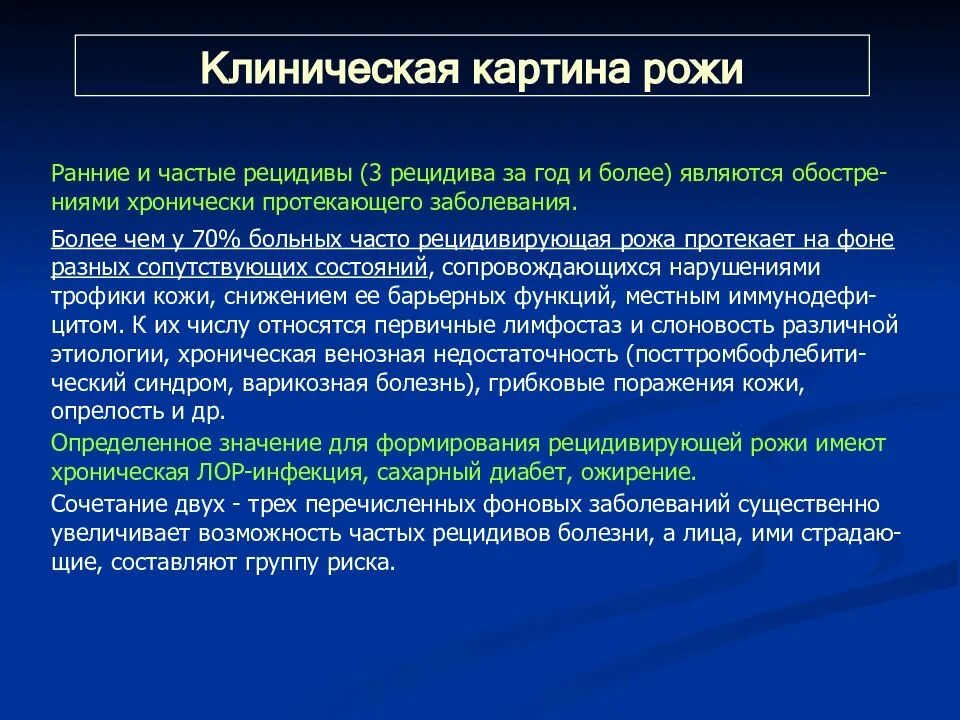 Клиническая картина рожи

Ранние и частые рецидивы (3 рецидива за год и более) являются обострениями хронически протекающего заболевания.

Более чем у 70% больных часто рецидивирующая рожа протекает на фоне разных сопутствующих состояний, сопровождающихся нарушениями трофики кожи, снижением ее барьерных функций, местным иммунодефицитом. К их числу относятся первичные лимфостаз и слоновость различной этиологии, хроническая венозная недостаточность (посттромбофлебитический синдром, варикозная болезнь), грибковые поражения кожи, опрелость и др.

Определенное значение для формирования рецидивирующей рожи имеют хроническая ЛОР-инфекция, сахарный диабет, ожирение.

Сочетание двух - трех перечисленных фоновых заболеваний существенно увеличивает возможность частых рецидивов болезни, а лица, ими страдающие, составляют группу риска.